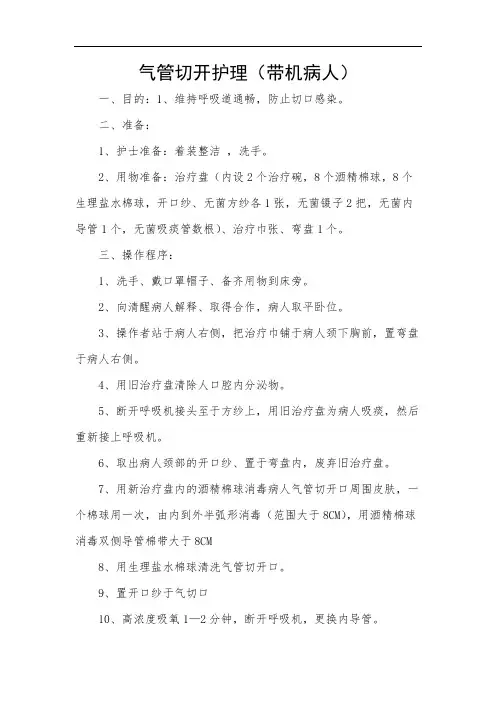 气管切开护理（带机病人）

一、目的：1、维持呼吸道通畅，防止切口感染。

二、准备：

1、护士准备：着装整洁 ，洗手。

2、用物准备：治疗盘（内设 2 个治疗碗，8 个酒精棉球，8 个生理盐水棉球，开口纱、无菌方纱各 1 张，无菌镊子 2 把，无菌内导管 1 个，无菌吸痰管数根）、治疗巾张、弯盘 1 个。

三、操作程序：

1、洗手、戴口罩帽子、备齐用物到床旁。

2、向清醒病人解释、取得合作，病人取平卧位。

3、操作者站于病人右侧，把治疗巾铺于病人颈下胸前，置弯盘于病人右侧。

4、用旧治疗盘清除人口腔内分泌物。

5、断开呼吸机接头至于方纱上，用旧治疗盘为病人吸痰，然后重新接上呼吸机。

6、取出病人颈部的开口纱、置于弯盘内，废弃旧治疗盘。

7、用新治疗盘内的酒精棉球消毒病人气管切开口周围皮肤，一个棉球用一次，由内到外半弧形消毒（范围大于 8CM），用酒精棉球消毒双侧导管棉带大于 8CM

8、用生理盐水棉球清洗气管切开口。

9、置开口纱于气切口

10、高浓度吸氧 1—2 分钟，断开呼吸机，更换内导管。